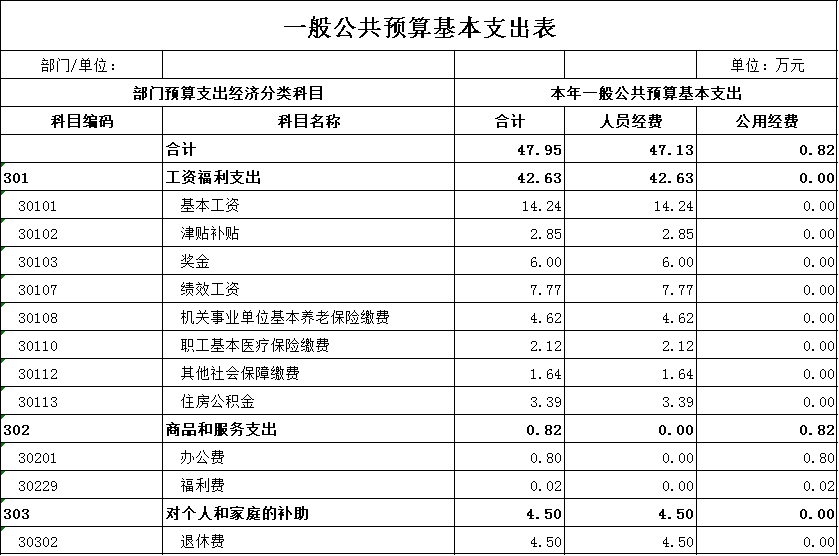 一般公共预算基本支出表

| 部门/单位： | | | | 单位：万元 |
|---|---|---|---|---|
| 部门预算支出经济分类科目 | | 本年一般公共预算基本支出 | | |
| 科目编码 | 科目名称 | 合计 | 人员经费 | 公用经费 |
| | 合计 | 47.95 | 47.13 | 0.82 |
| 301 | 工资福利支出 | 42.63 | 42.63 | 0.00 |
| 30101 | 基本工资 | 14.24 | 14.24 | 0.00 |
| 30102 | 津贴补贴 | 2.85 | 2.85 | 0.00 |
| 30103 | 奖金 | 6.00 | 6.00 | 0.00 |
| 30107 | 绩效工资 | 7.77 | 7.77 | 0.00 |
| 30108 | 机关事业单位基本养老保险缴费 | 4.62 | 4.62 | 0.00 |
| 30110 | 职工基本医疗保险缴费 | 2.12 | 2.12 | 0.00 |
| 30112 | 其他社会保障缴费 | 1.64 | 1.64 | 0.00 |
| 30113 | 住房公积金 | 3.39 | 3.39 | 0.00 |
| 302 | 商品和服务支出 | 0.82 | 0.00 | 0.82 |
| 30201 | 办公费 | 0.80 | 0.00 | 0.80 |
| 30229 | 福利费 | 0.02 | 0.00 | 0.02 |
| 303 | 对个人和家庭的补助 | 4.50 | 4.50 | 0.00 |
| 30302 | 退休费 | 4.50 | 4.50 | 0.00 |